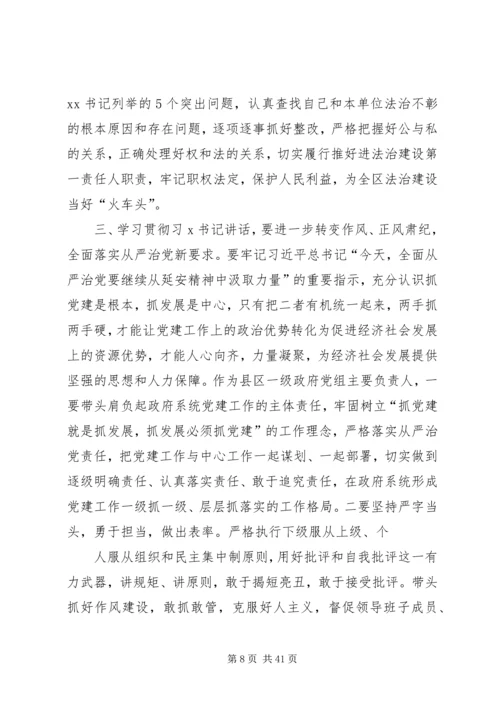 xx 书记列举的 5 个突出问题，认真查找自己和本单位法治不彰的根本原因和存在问题，逐项逐事抓好整改，严格把握好公与私的关系，正确处理好权和法的关系，切实履行推好进法治建设第一责任人职责，牢记职权法定，保护人民利益，为全区法治建设当好“火车头”。

三、学习贯彻习 x 书记讲话，要进一步转变作风、正风肃纪，全面落实从严治党新要求。要牢记习近平总书记“今天，全面从严治党要继续从延安精神中汲取力量”的重要指示，充分认识抓党建是根本，抓发展是中心，只有把二者有机统一起来，两手抓两手硬，才能让党建工作上的政治优势转化为促进经济社会发展上的资源优势，才能人心向齐，力量凝聚，为经济社会发展提供坚强的思想和人力保障。作为县区一级政府党组主要负责人，一要带头肩负起政府系统党建工作的主体责任，牢固树立“抓党建就是抓发展，抓发展必须抓党建”的工作理念，严格落实从严治党责任，把党建工作与中心工作一起谋划、一起部署，切实做到逐级明确责任、认真落实责任、敢于追究责任，在政府系统形成党建工作一级抓一级、层层抓落实的工作格局。二要坚持严字当头，勇于担当，做出表率。严格执行下级服从上级、个

人服从组织和民主集中制原则，用好批评和自我批评这一有力武器，讲规矩、讲原则，敢于揭短亮丑，敢于接受批评。带头抓好作风建设，敢抓敢管，克服好人主义，督促领导班子成员、

第 8 页 共 41 页